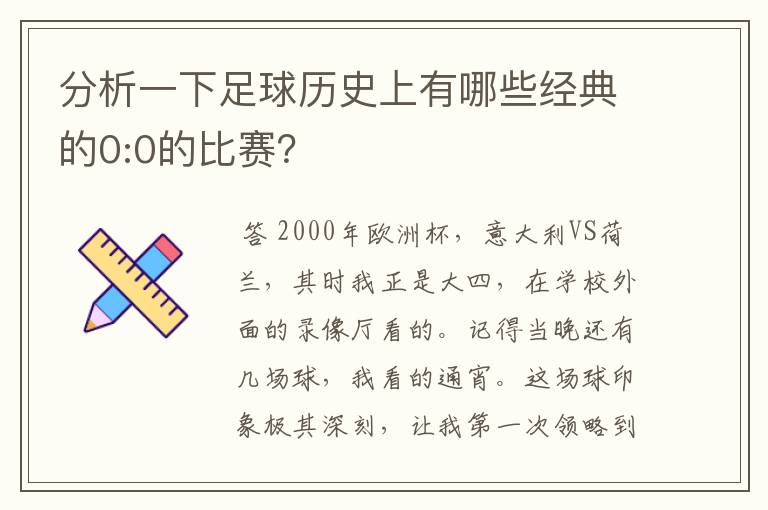 分析一下足球历史上有哪些经典的0:0的比赛?

答 2000年欧洲杯，意大利VS荷兰，其时我正是大四，在学校外面的录像厅看的。记得当晚还有几场球，我看的通宵。这场球印象极其深刻，让我第一次领略到